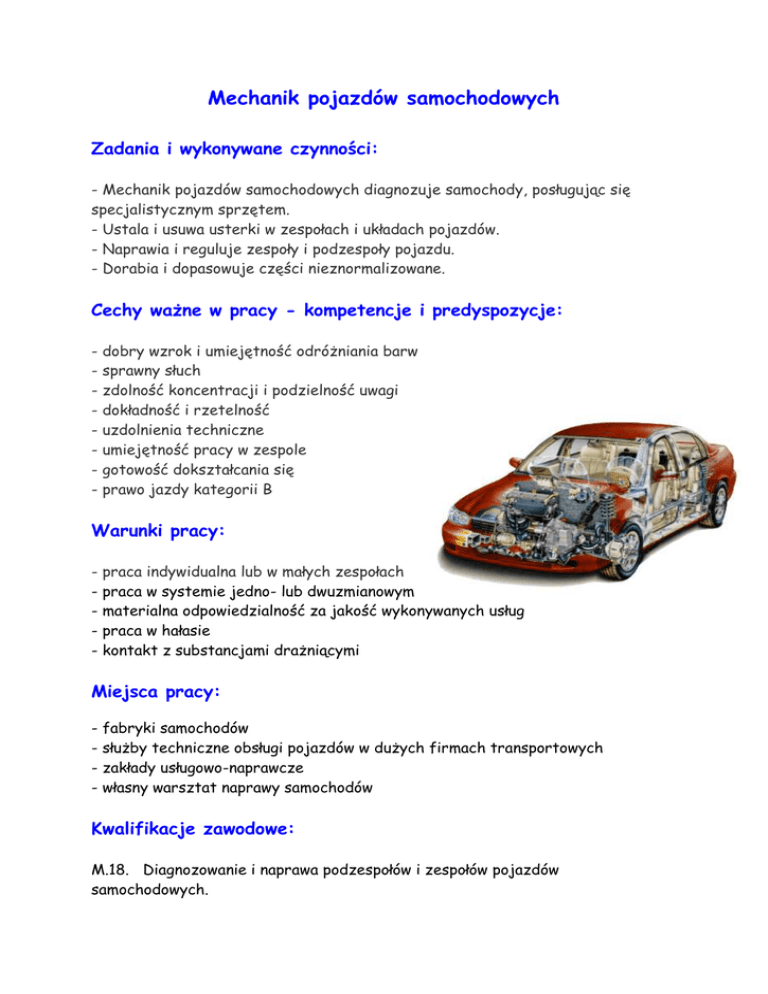 Mechanik pojazdów samochodowych

Zadania i wykonywane czynności:

- Mechanik pojazdów samochodowych diagnozuje samochody, posługując się specjalistycznym sprzętem.
- Ustala i usuwa usterki w zespołach i układach pojazdów.
- Naprawia i reguluje zespoły i podzespoły pojazdu.
- Dorabia i dopasowuje części nieznormalizowane.

Cechy ważne w pracy - kompetencje i predyspozycje:

- dobry wzrok i umiejętność odróżniania barw
- sprawny słuch
- zdolność koncentracji i podzielność uwagi
- dokładność i rzetelność
- uzdolnienia techniczne
- umiejętność pracy w zespole
- gotowość dokształcania się
- prawo jazdy kategorii B

Warunki pracy:

- praca indywidualna lub w małych zespołach
- praca w systemie jedno- lub dwuzmianowym
- materialna odpowiedzialność za jakość wykonywanych usług
- praca w hałasie
- kontakt z substancjami drażniącymi

Miejsca pracy:

- fabryki samochodów
- służby techniczne obsługi pojazdów w dużych firmach transportowych
- zakłady usługowo-naprawcze
- własny warsztat naprawy samochodów

Kwalifikacje zawodowe:

M.18. Diagnozowanie i naprawa podzespołów i zespołów pojazdów samochodowych.